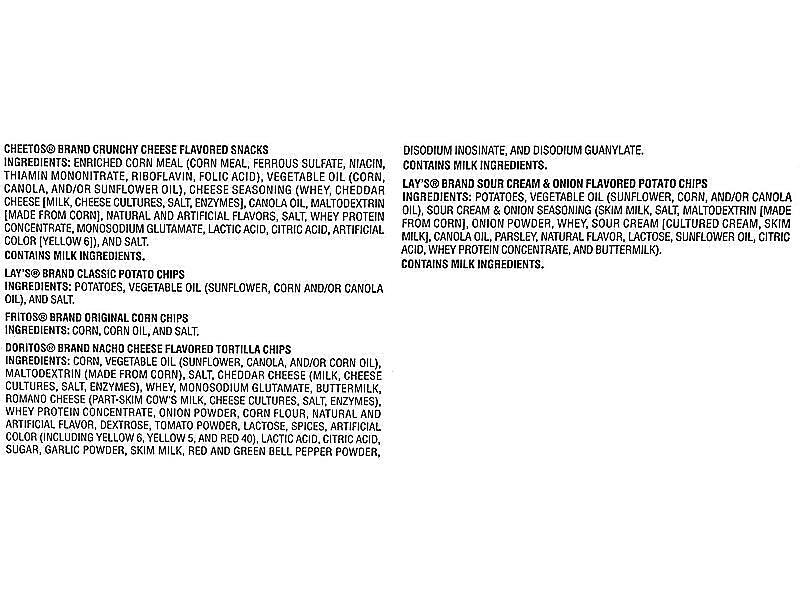 CHEETOS® BRAND CRUNCHY CHEESE FLAVORED SNACKS
INGREDIENTS: ENRICHED CORN MEAL (CORN MEAL, FERROUS SULFATE, NIACIN, THIAMIN MONONITRATE, RIBOFLAVIN, FOLIC ACID), VEGETABLE OIL (CORN, CANOLA, AND/OR SUNFLOWER OIL), CHEESE SEASONING (WHEY, CHEDDAR CHEESE [MILK, CHEESE CULTURES, SALT, ENZYMES], CANOLA OIL, MALTODEXTRIN [MADE FROM CORN], NATURAL AND ARTIFICIAL FLAVORS, SALT, WHEY PROTEIN CONCENTRATE, MONOSODIUM GLUTAMATE, LACTIC ACID, CITRIC ACID, ARTIFICIAL COLOR [YELLOW 6]), AND SALT.
CONTAINS MILK INGREDIENTS.

LAY'S® BRAND CLASSIC POTATO CHIPS
INGREDIENTS: POTATOES, VEGETABLE OIL (SUNFLOWER, CORN AND/OR CANOLA OIL), AND SALT.

FRITOS® BRAND ORIGINAL CORN CHIPS
INGREDIENTS: CORN, CORN OIL, AND SALT.

DORITOS® BRAND NACHO CHEESE FLAVORED TORTILLA CHIPS
INGREDIENTS: CORN, VEGETABLE OIL (SUNFLOWER, CANOLA, AND/OR CORN OIL), MALTODEXTRIN (MADE FROM CORN), SALT, CHEDDAR CHEESE (MILK, CHEESE CULTURES, SALT, ENZYMES), WHEY, MONOSODIUM GLUTAMATE, BUTTERMILK, ROMANO CHEESE (PART-SKIM COW'S MILK, CHEESE CULTURES, SALT, ENZYMES), WHEY PROTEIN CONCENTRATE, ONION POWDER, CORN FLOUR, NATURAL AND ARTIFICIAL FLAVOR, DEXTROSE, TOMATO POWDER, LACTOSE, SPICES, ARTIFICIAL COLOR (INCLUDING YELLOW 6, YELLOW 5, AND RED 40), LACTIC ACID, CITRIC ACID, SUGAR, GARLIC POWDER, SKIM MILK, RED AND GREEN BELL PEPPER POWDER, DISODIUM INOSINATE, AND DISODIUM GUANYLATE.
CONTAINS MILK INGREDIENTS.

LAY'S® BRAND SOUR CREAM & ONION FLAVORED POTATO CHIPS
INGREDIENTS: POTATOES, VEGETABLE OIL (SUNFLOWER, CORN, AND/OR CANOLA OIL), SOUR CREAM & ONION SEASONING (SKIM MILK, SALT, MALTODEXTRIN [MADE FROM CORN], ONION POWDER, WHEY, SOUR CREAM [CULTURED CREAM, SKIM MILK], CANOLA OIL, PARSLEY, NATURAL FLAVOR, LACTOSE, SUNFLOWER OIL, CITRIC ACID, WHEY PROTEIN CONCENTRATE, AND BUTTERMILK).
CONTAINS MILK INGREDIENTS.